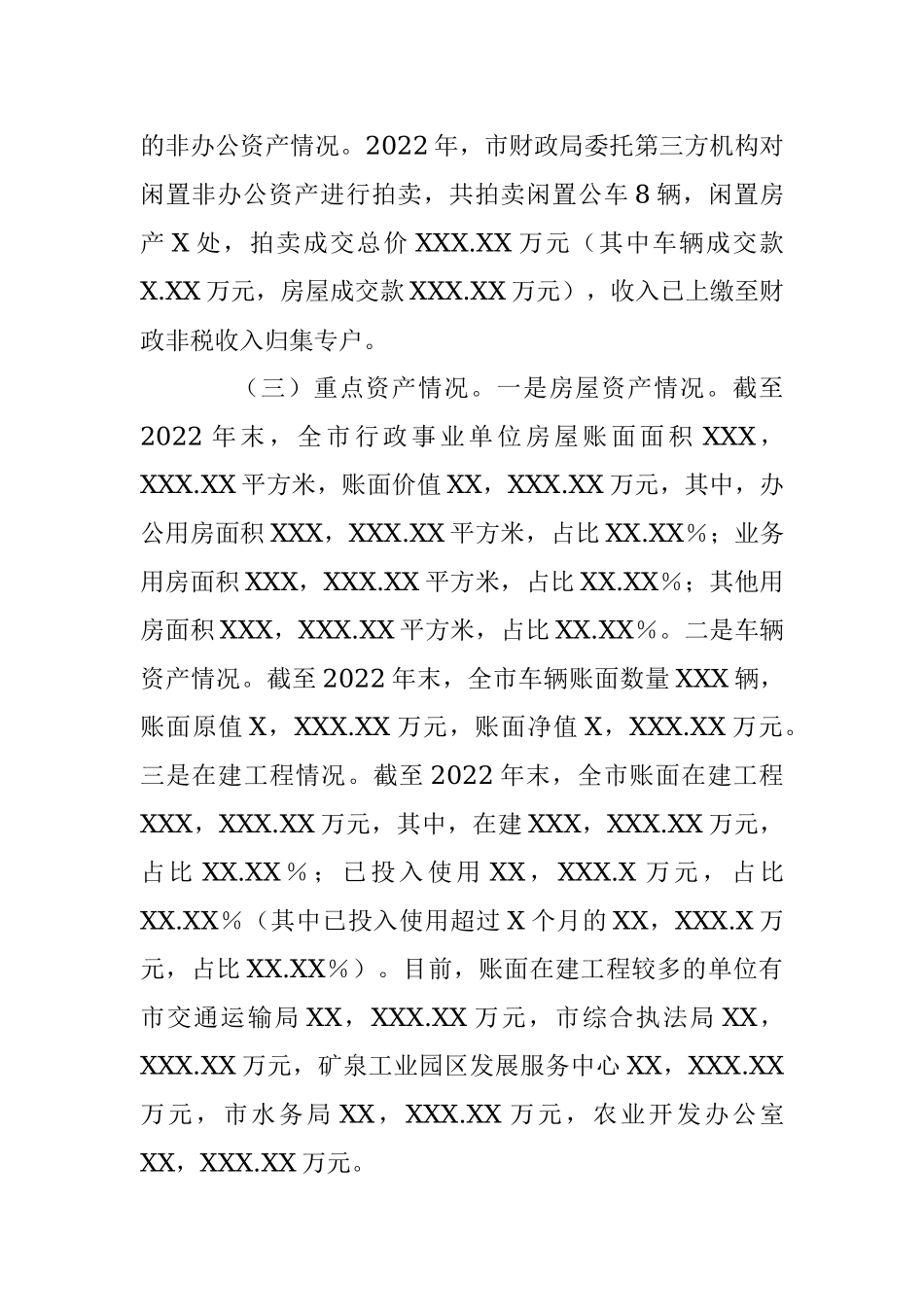 的非办公资产情况。2022年，市财政局委托第三方机构对闲置非办公资产进行拍卖，共拍卖闲置公车8辆，闲置房产X处，拍卖成交总价XXX.XX万元（其中车辆成交款X.XX万元，房屋成交款XXX.XX万元），收入已上缴至财政非税收入归集专户。

（三）重点资产情况。一是房屋资产情况。截至2022年末，全市行政事业单位房屋账面面积XXX，XXX.XX平方米，账面价值XX，XXX.XX万元，其中，办公用房面积XXX，XXX.XX平方米，占比XX.XX%；业务用房面积XXX，XXX.XX平方米，占比XX.XX%；其他用房面积XXX，XXX.XX平方米，占比XX.XX%。二是车辆资产情况。截至2022年末，全市车辆账面数量XXX辆，账面原值X，XXX.XX万元，账面净值X，XXX.XX万元。三是在建工程情况。截至2022年末，全市账面在建工程XXX，XXX.XX万元，其中，在建XXX，XXX.XX万元，占比XX.XX%；已投入使用XX，XXX.X万元，占比XX.XX%（其中已投入使用超过X个月的XX，XXX.X万元，占比XX.XX%）。目前，账面在建工程较多的单位有市交通运输局XX，XXX.XX万元，市综合执法局XX，XXX.XX万元，矿泉工业园区发展服务中心XX，XXX.XX万元，市水务局XX，XXX.XX万元，农业开发办公室XX，XXX.XX万元。